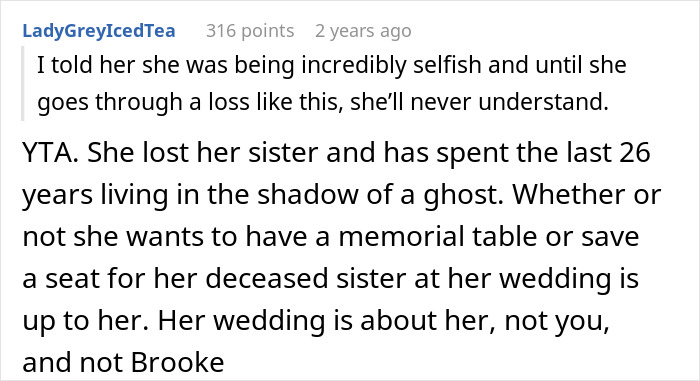 LadyGreyIcedTea 316 points 2 years ago

I told her she was being incredibly selfish and until she goes through a loss like this, she'll never understand.

YTA. She lost her sister and has spent the last 26 years living in the shadow of a ghost. Whether or not she wants to have a memorial table or save a seat for her deceased sister at her wedding is up to her. Her wedding is about her, not you, and not Brooke